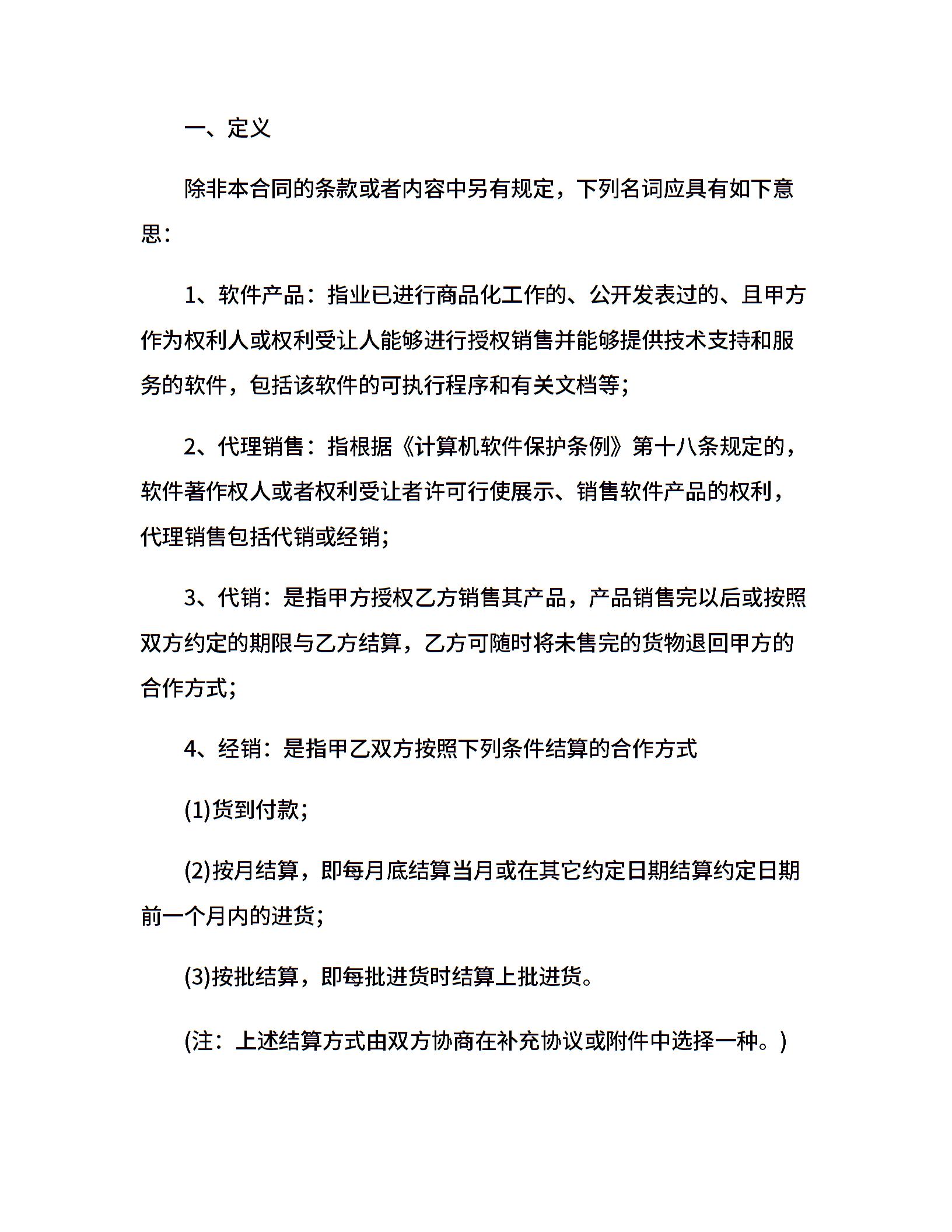 一、定义

除非本合同的条款或者内容中另有规定，下列名词应具有如下意思：

1、软件产品：指业已进行商品化工作的、公开发表过的、且甲方作为权利人或权利受让人能够进行授权销售并能够提供技术支持和服务的软件，包括该软件的可执行程序和有关文档等；

2、代理销售：指根据《计算机软件保护条例》第十八条规定的，软件著作权人或者权利受让者许可行使展示、销售软件产品的权利，代理销售包括代销或经销；

3、代销：是指甲方授权乙方销售其产品，产品销售完以后或按照双方约定的期限与乙方结算，乙方可随时将未售完的货物退回甲方的合作方式；

4、经销：是指甲乙双方按照下列条件结算的合作方式

(1)货到付款；

(2)按月结算，即每月底结算当月或在其它约定日期结算约定日期前一个月内的进货；

(3)按批结算，即每批进货时结算上批进货。

(注：上述结算方式由双方协商在补充协议或附件中选择一种。)